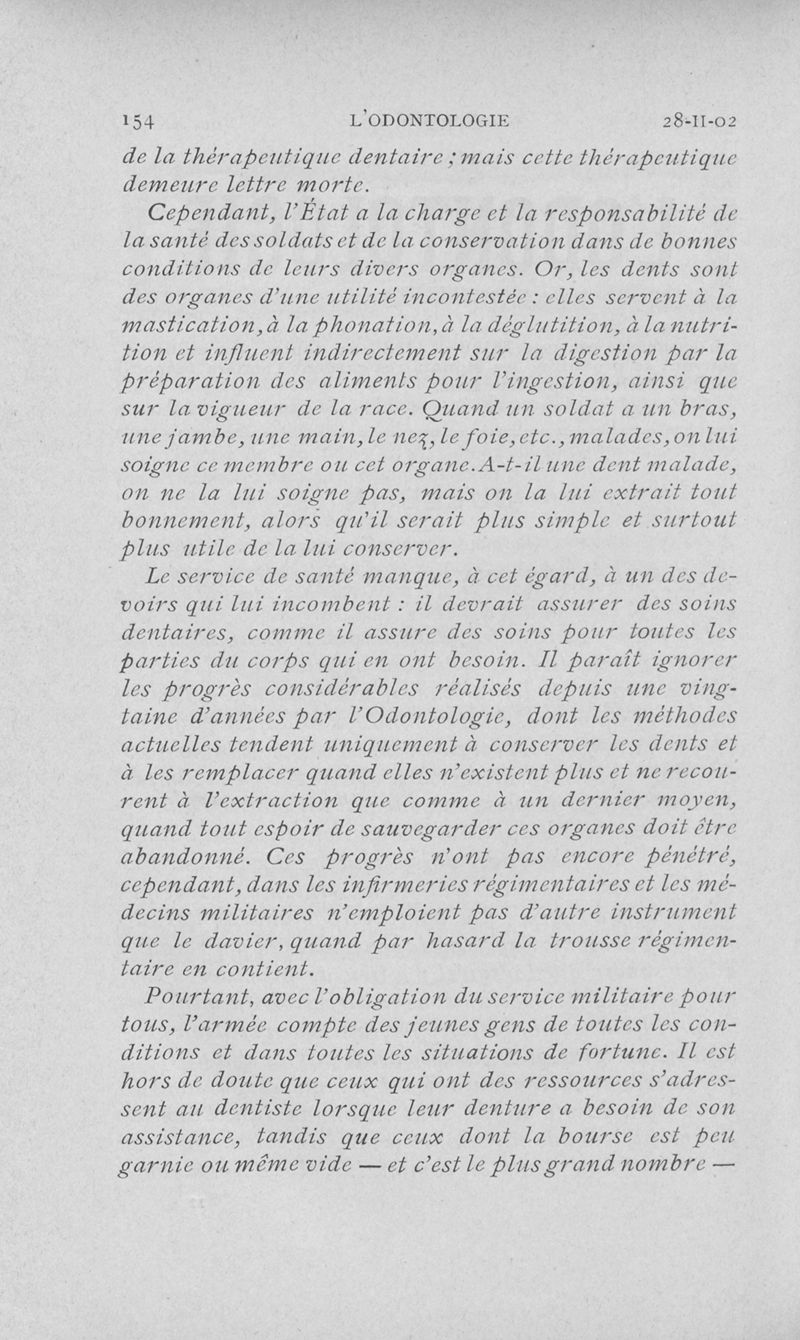 154 L'ODONTOLOGIE 28-II-02

de la thérapeutique dentaire ; mais cette thérapeutique demeure lettre morte.

Cependant, l'État a la charge et la responsabilité de la santé des soldats et de la conservation dans de bonnes conditions de leurs divers organes. Or, les dents sont des organes d'une utilité incontestée : elles servent à la mastication, à la phonation, à la déglutition, à la nutrition et influent indirectement sur la digestion par la préparation des aliments pour l'ingestion, ainsi que sur la vigueur de la race. Quand un soldat a un bras, une jambe, une main, le nez, le foie, etc., malades, on lui soigne ce membre ou cet organe. A-t-il une dent malade, on ne la lui soigne pas, mais on la lui extrait tout bonnement, alors qu'il serait plus simple et surtout plus utile de la lui conserver.

Le service de santé manque, à cet égard, à un des devoirs qui lui incombent : il devrait assurer des soins dentaires, comme il assure des soins pour toutes les parties du corps qui en ont besoin. Il paraît ignorer les progrès considérables réalisés depuis une vingtaine d'années par l'Odontologie, dont les méthodes actuelles tendent uniquement à conserver les dents et à les remplacer quand elles n'existent plus et ne recourent à l'extraction que comme à un dernier moyen, quand tout espoir de sauvegarder ces organes doit être abandonné. Ces progrès n'ont pas encore pénétré, cependant, dans les infirmeries régimentaires et les médecins militaires n'emploient pas d'autre instrument que le davier, quand par hasard la trousse régimentaire en contient.

Pourtant, avec l'obligation du service militaire pour tous, l'armée compte des jeunes gens de toutes les conditions et dans toutes les situations de fortune. Il est hors de doute que ceux qui ont des ressources s'adressent au dentiste lorsque leur denture a besoin de son assistance, tandis que ceux dont la bourse est peu garnie ou même vide — et c'est le plus grand nombre —